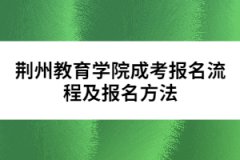 荆州教育学院成考报名流程及报名方法